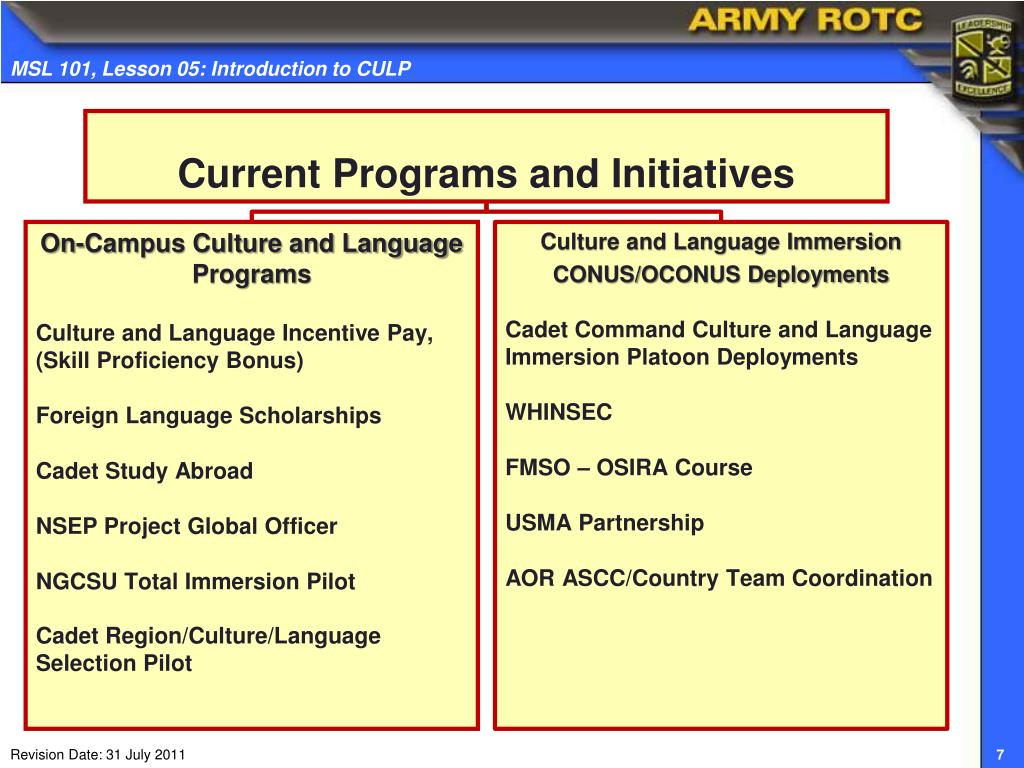 ARMY ROTC

LEADERSHIP EXCELLENCE

MSL 101, Lesson 05: Introduction to CULP

Current Programs and Initiatives

On-Campus Culture and Language Programs

Culture and Language Incentive Pay, (Skill Proficiency Bonus)

Foreign Language Scholarships

Cadet Study Abroad

NSEP Project Global Officer

NGCSU Total Immersion Pilot

Cadet Region/Culture/Language Selection Pilot

Culture and Language Immersion CONUS/OCONUS Deployments

Cadet Command Culture and Language Immersion Platoon Deployments

WHINSEC

FMSO – OSIRA Course

USMA Partnership

AOR ASCC/Country Team Coordination

Revision Date: 31 July 2011

7